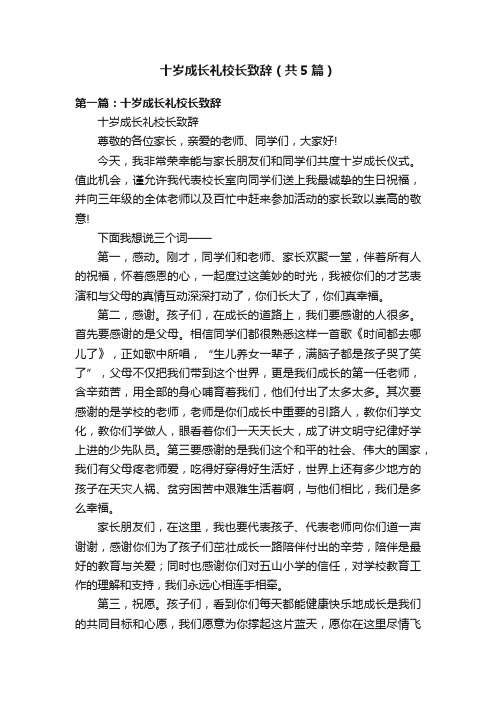 十岁成长礼校长致辞（共5篇）

第一篇：十岁成长礼校长致辞

十岁成长礼校长致辞

尊敬的各位家长，亲爱的老师、同学们，大家好!

今天，我非常荣幸能与家长朋友们和同学们共度十岁成长仪式。值此机会，谨允许我代表校长室向同学们送上我最诚挚的生日祝福，并向三年级的全体老师以及百忙中赶来参加活动的家长致以崇高的敬意!

下面我想说三个词——

第一，感动。刚才，同学们和老师、家长欢聚一堂，伴着所有人的祝福，怀着感恩的心，一起度过这美妙的时光，我被你们的才艺表演和与父母的真情互动深深打动了，你们长大了，你们真幸福。

第二，感谢。孩子们，在成长的道路上，我们要感谢的人很多。首先要感谢的是父母。相信同学们都很熟悉这样一首歌《时间都去哪儿了》，正如歌中所唱，“生儿养女一辈子，满脑子都是孩子哭了笑了”，父母不仅把我们带到这个世界，更是我们成长的第一任老师，含辛茹苦，用全部的身心哺育着我们，他们付出了太多太多。其次要感谢的是学校的老师，老师是你们成长中重要的引路人，教你们学文化，教你们学做人，眼看着你们一天天长大，成了讲文明守纪律好学上进的少先队员。第三要感谢的是我们这个和平的社会、伟大的国家，我们有父母疼老师爱，吃得好穿得好生活好，世界上还有多少地方的孩子在天灾人祸、贫穷困苦中艰难生活着啊，与他们相比，我们是多么幸福。

家长朋友们，在这里，我也要代表孩子、代表老师向你们道一声谢谢，感谢你们为了孩子们茁壮成长一路陪伴付出的辛劳，陪伴是最好的教育与关爱；同时也感谢你们对五山小学的信任，对学校教育工作的理解和支持，我们永远心相连手相牵。

第三，祝愿。孩子们，看到你们每天都能健康快乐地成长是我们的共同目标和心愿，我们愿意为你撑起这片蓝天，愿你在这里尽情飞